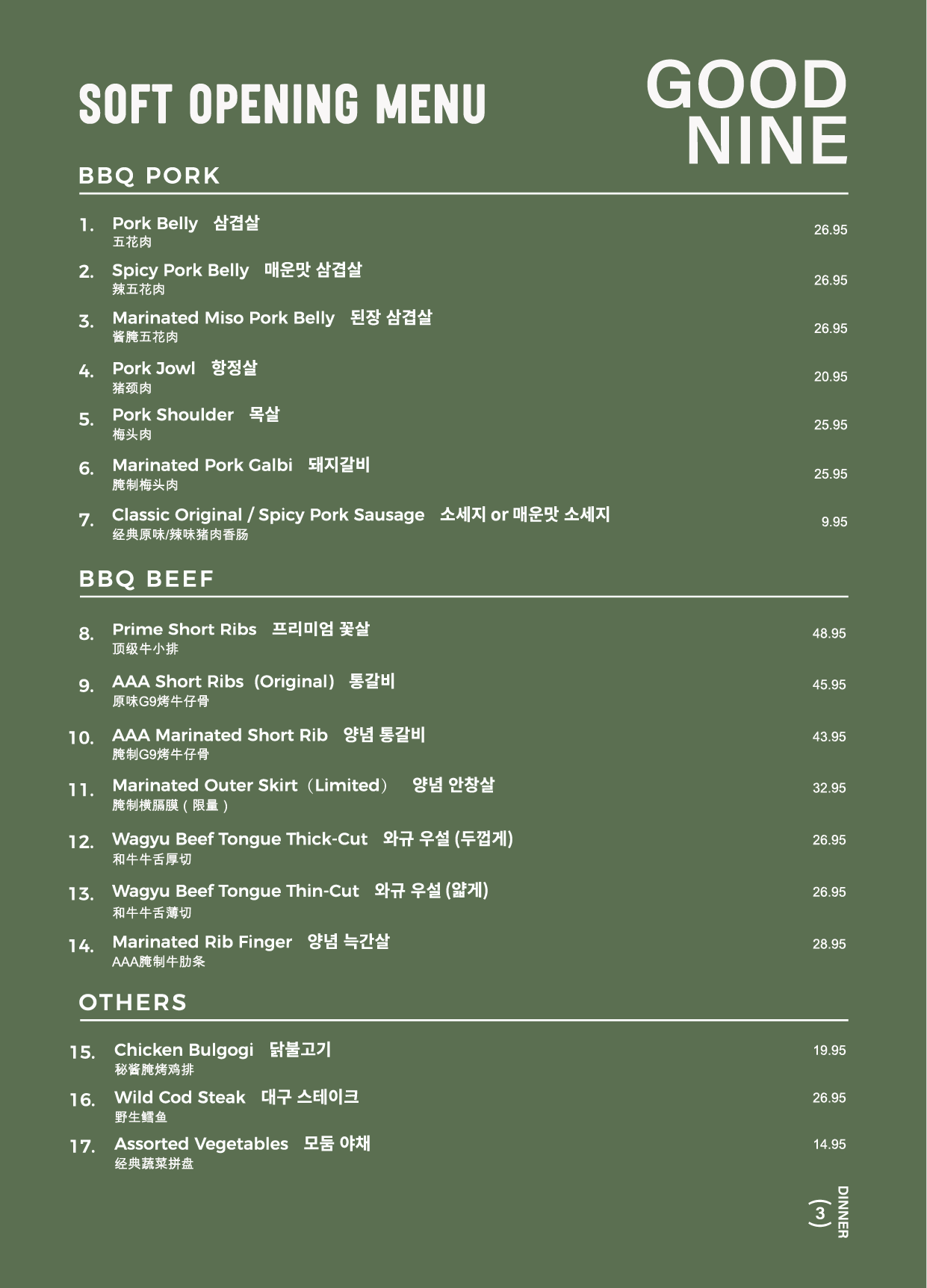 SOFT OPENING MENU

GOOD NINE

BBQ PORK

1. Pork Belly 삼겹살 26.95
五花肉

2. Spicy Pork Belly 매운맛 삼겹살 26.95
辣五花肉

3. Marinated Miso Pork Belly 된장 삼겹살 26.95
酱腌五花肉

4. Pork Jowl 항정살 20.95
猪颈肉

5. Pork Shoulder 목살 25.95
梅头肉

6. Marinated Pork Galbi 돼지갈비 25.95
腌制梅头肉

7. Classic Original / Spicy Pork Sausage 소세지 or 매운맛 소세지 9.95
经典原味/辣味猪肉香肠

BBQ BEEF

8. Prime Short Ribs 프리미엄 꽃살 48.95
顶级牛小排

9. AAA Short Ribs (Original) 통갈비 45.95
原味G9烤牛仔骨

10. AAA Marinated Short Rib 양념 통갈비 43.95
腌制G9烤牛仔骨

11. Marinated Outer Skirt (Limited) 양념 안창살 32.95
腌制横膈膜(限量)

12. Wagyu Beef Tongue Thick-Cut 와규 우설 (두껍게) 26.95
和牛牛舌厚切

13. Wagyu Beef Tongue Thin-Cut 와규 우설 (얇게) 26.95
和牛牛舌薄切

14. Marinated Rib Finger 양념 늑간살 28.95
AAA腌制牛肋条

OTHERS

15. Chicken Bulgogi 닭불고기 19.95
秘酱腌烤鸡排

16. Wild Cod Steak 대구 스테이크 26.95
野生鳕鱼

17. Assorted Vegetables 모둠 야채 14.95
经典蔬菜拼盘

3 DINNER